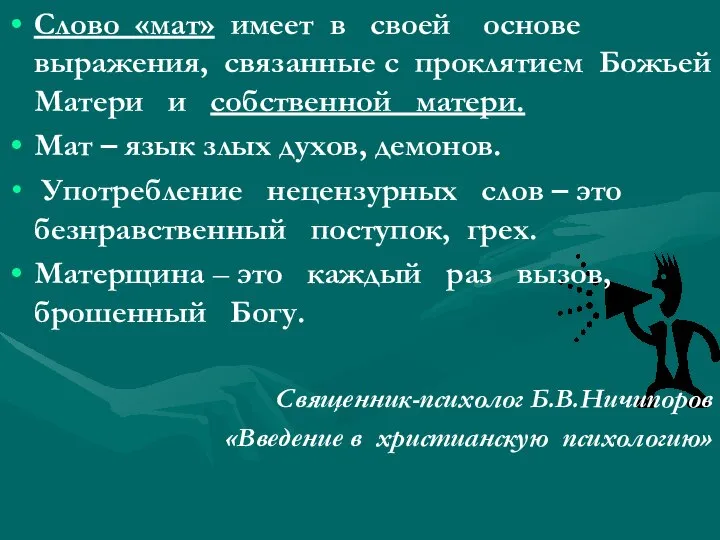 • Слово «мат» имеет в своей основе выражения, связанные с проклятием Божьей Матери и собственной матери.

• Мат – язык злых духов, демонов.

• Употребление нецензурных слов – это безнравственный поступок, грех.

• Матерщина – это каждый раз вызов, брошенный Богу.

Священник-психолог Б.В.Ничипоров

«Введение в христианскую психологию»